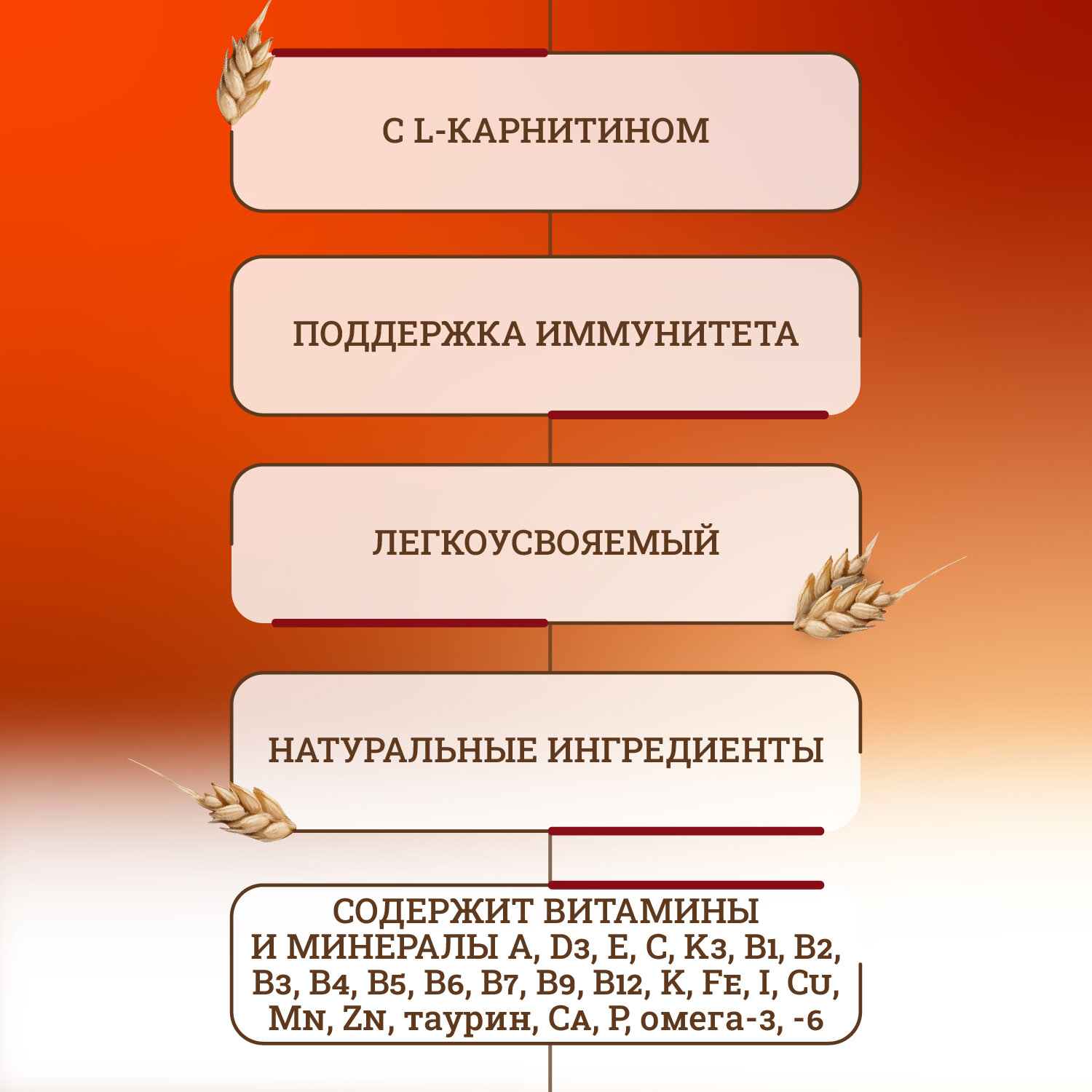 С L-КАРНИТИНОМ

ПОДДЕРЖКА ИММУНИТЕТА

ЛЕГКОУСВОЯЕМЫЙ

НАТУРАЛЬНЫЕ ИНГРЕДИЕНТЫ

СОДЕРЖИТ ВИТАМИНЫ И МИНЕРАЛЫ A, D3, E, C, K3, B1, B2, B3, B4, B5, B6, B7, B9, B12, K, Fe, I, Cu, Mn, Zn, таурин, Ca, P, омега-3, -6